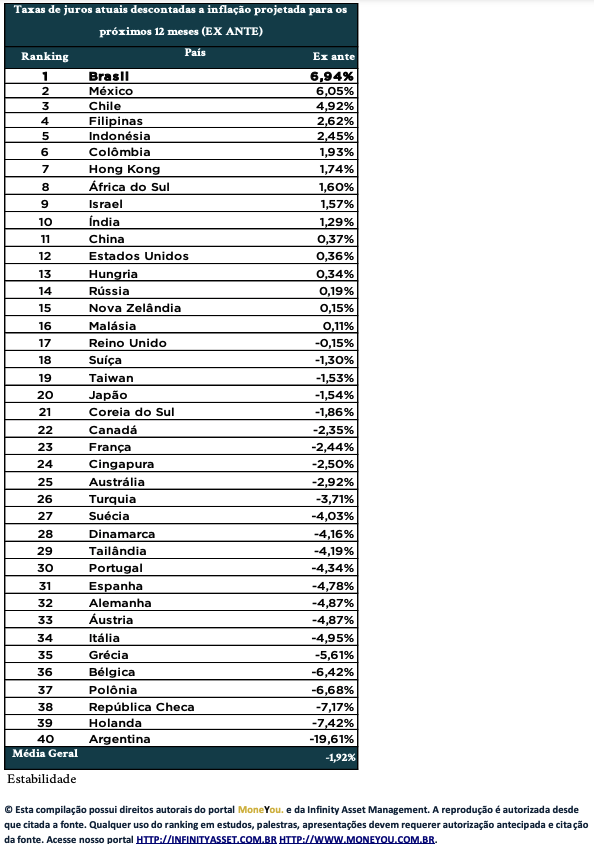 Taxas de juros atuais descontadas a inflação projetada para os próximos 12 meses (EX ANTE)

| Ranking | País | Ex ante |
|---|---|---|
| 1 | Brasil | 6,94% |
| 2 | México | 6,05% |
| 3 | Chile | 4,92% |
| 4 | Filipinas | 2,62% |
| 5 | Indonésia | 2,45% |
| 6 | Colômbia | 1,93% |
| 7 | Hong Kong | 1,74% |
| 8 | África do Sul | 1,60% |
| 9 | Israel | 1,57% |
| 10 | Índia | 1,29% |
| 11 | China | 0,37% |
| 12 | Estados Unidos | 0,36% |
| 13 | Hungria | 0,34% |
| 14 | Rússia | 0,19% |
| 15 | Nova Zelândia | 0,15% |
| 16 | Malásia | 0,11% |
| 17 | Reino Unido | -0,15% |
| 18 | Suíça | -1,30% |
| 19 | Taiwan | -1,53% |
| 20 | Japão | -1,54% |
| 21 | Coreia do Sul | -1,86% |
| 22 | Canadá | -2,35% |
| 23 | França | -2,44% |
| 24 | Cingapura | -2,50% |
| 25 | Austrália | -2,92% |
| 26 | Turquia | -3,71% |
| 27 | Suécia | -4,03% |
| 28 | Dinamarca | -4,16% |
| 29 | Tailândia | -4,19% |
| 30 | Portugal | -4,34% |
| 31 | Espanha | -4,78% |
| 32 | Alemanha | -4,87% |
| 33 | Áustria | -4,87% |
| 34 | Itália | -4,95% |
| 35 | Grécia | -5,61% |
| 36 | Bélgica | -6,42% |
| 37 | Polônia | -6,68% |
| 38 | República Checa | -7,17% |
| 39 | Holanda | -7,42% |
| 40 | Argentina | -19,61% |
| Média Geral | | -1,92% |

Estabilidade

© Esta compilação possui direitos autorais do portal MoneYou. e da Infinity Asset Management. A reprodução é autorizada desde que citada a fonte. Qualquer uso do ranking em estudos, palestras, apresentações devem requerer autorização antecipada e citação da fonte. Acesse nosso portal HTTP://INFINITYASSET.COM.BR HTTP://WWW.MONEYOU.COM.BR.